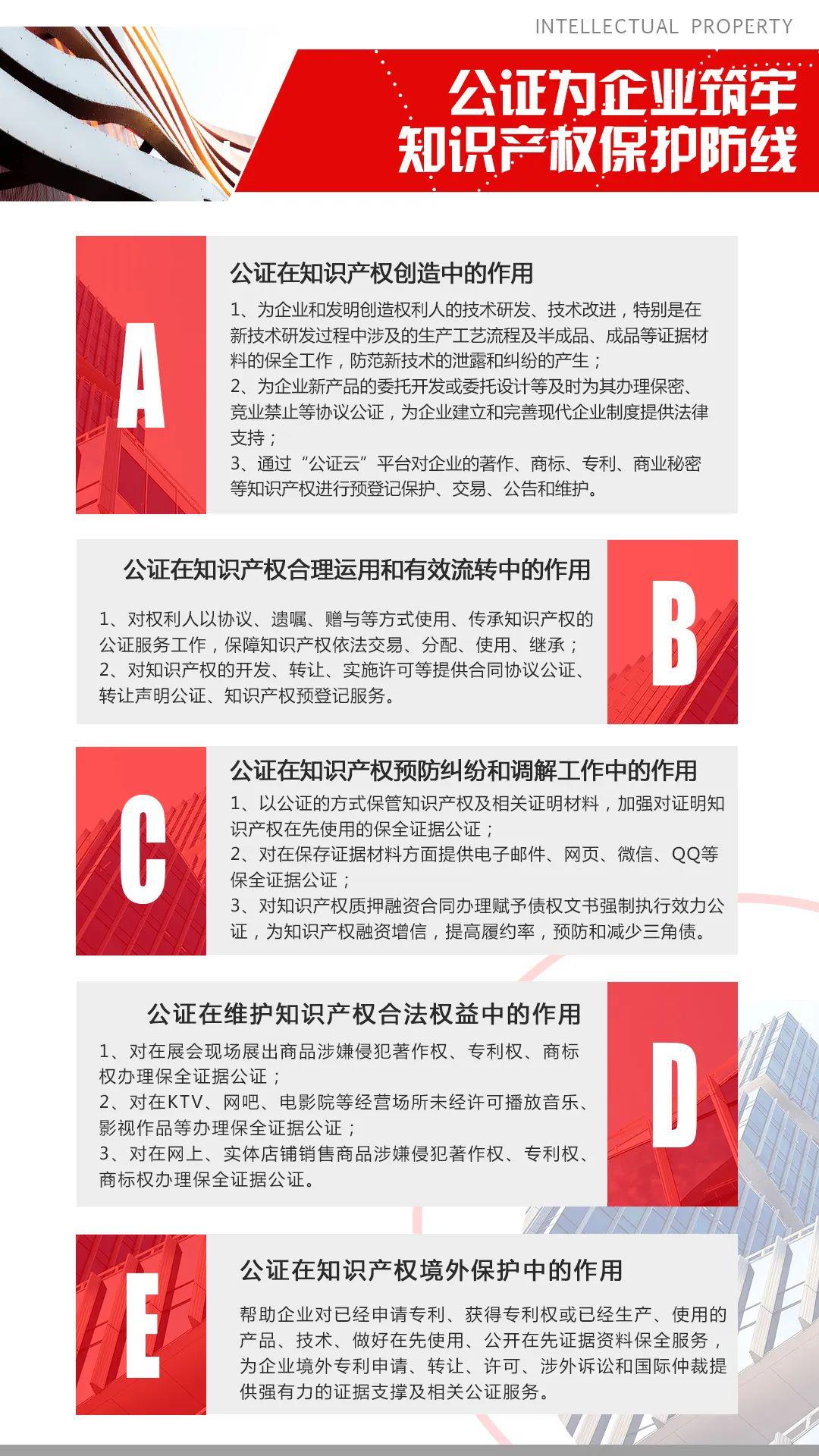 INTELLECTUAL PROPERTY

公证为企业筑牢
知识产权保护防线

A

公证在知识产权创造中的作用

1、为企业和发明创造权利人的技术研发、技术改进，特别是在新技术研发过程中涉及的生产工艺流程及半成品、成品等证据材料的保全工作，防范新技术的泄露和纠纷的产生；
2、为企业新产品的委托开发或委托设计等及时为其办理保密、竞业禁止等协议公证，为企业建立和完善现代企业制度提供法律支持；
3、通过“公证云”平台对企业的著作、商标、专利、商业秘密等知识产权进行预登记保护、交易、公告和维护。

公证在知识产权合理运用和有效流转中的作用

1、对权利人以协议、遗嘱、赠与等方式使用、传承知识产权的公证服务工作，保障知识产权依法交易、分配、使用、继承；
2、对知识产权的开发、转让、实施许可等提供合同协议公证、转让声明公证、知识产权预登记服务。

B

C

公证在知识产权预防纠纷和调解工作中的作用

1、以公证的方式保管知识产权及相关证明材料，加强对证明知识产权在先使用的保全证据公证；
2、对在保存证据材料方面提供电子邮件、网页、微信、QQ等保全证据公证；
3、对知识产权质押融资合同办理赋予债权文书强制执行效力公证，为知识产权融资增信，提高履约率，预防和减少三角债。

公证在维护知识产权合法权益中的作用

1、对在展会现场展出商品涉嫌侵犯著作权、专利权、商标权办理保全证据公证；
2、对在KTV、网吧、电影院等经营场所未经许可播放音乐、影视作品等办理保全证据公证；
3、对在网上、实体店铺销售商品涉嫌侵犯著作权、专利权、商标权办理保全证据公证。

D

E

公证在知识产权境外保护中的作用

帮助企业对已经申请专利、获得专利权或已经生产、使用的产品、技术、做好在先使用、公开在先证据资料保全服务，为企业境外专利申请、转让、许可、涉外诉讼和国际仲裁提供强有力的证据支撑及相关公证服务。